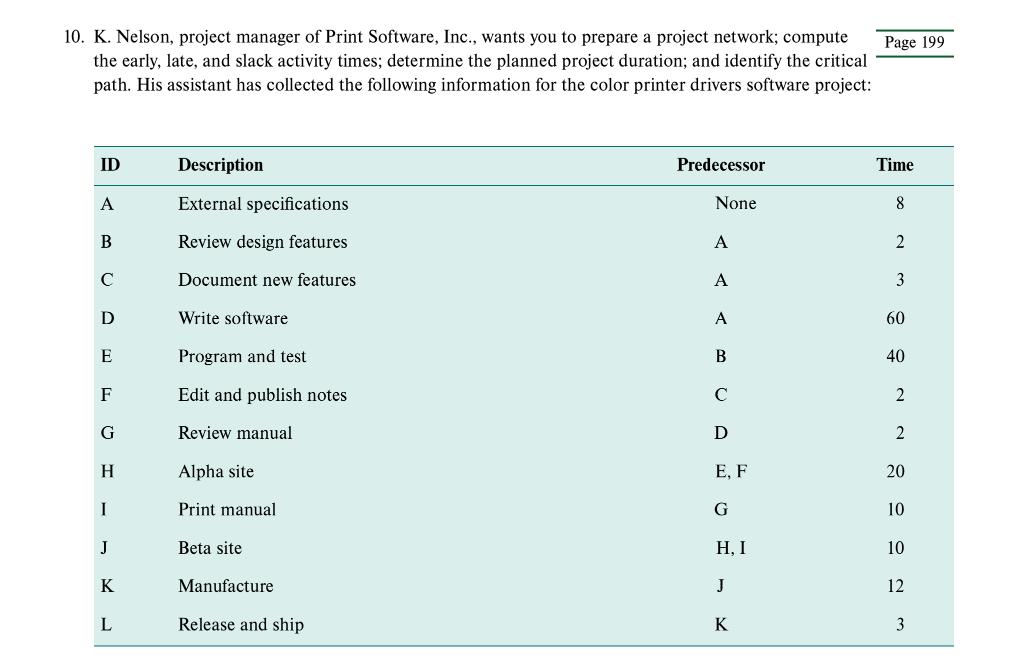 10. K. Nelson, project manager of Print Software, Inc., wants you to prepare a project network; compute the early, late, and slack activity times; determine the planned project duration; and identify the critical path. His assistant has collected the following information for the color printer drivers software project:

Page 199

| ID | Description | Predecessor | Time |
|---|---|---|---|
| A | External specifications | None | 8 |
| B | Review design features | A | 2 |
| C | Document new features | A | 3 |
| D | Write software | A | 60 |
| E | Program and test | B | 40 |
| F | Edit and publish notes | C | 2 |
| G | Review manual | D | 2 |
| H | Alpha site | E, F | 20 |
| I | Print manual | G | 10 |
| J | Beta site | H, I | 10 |
| K | Manufacture | J | 12 |
| L | Release and ship | K | 3 |